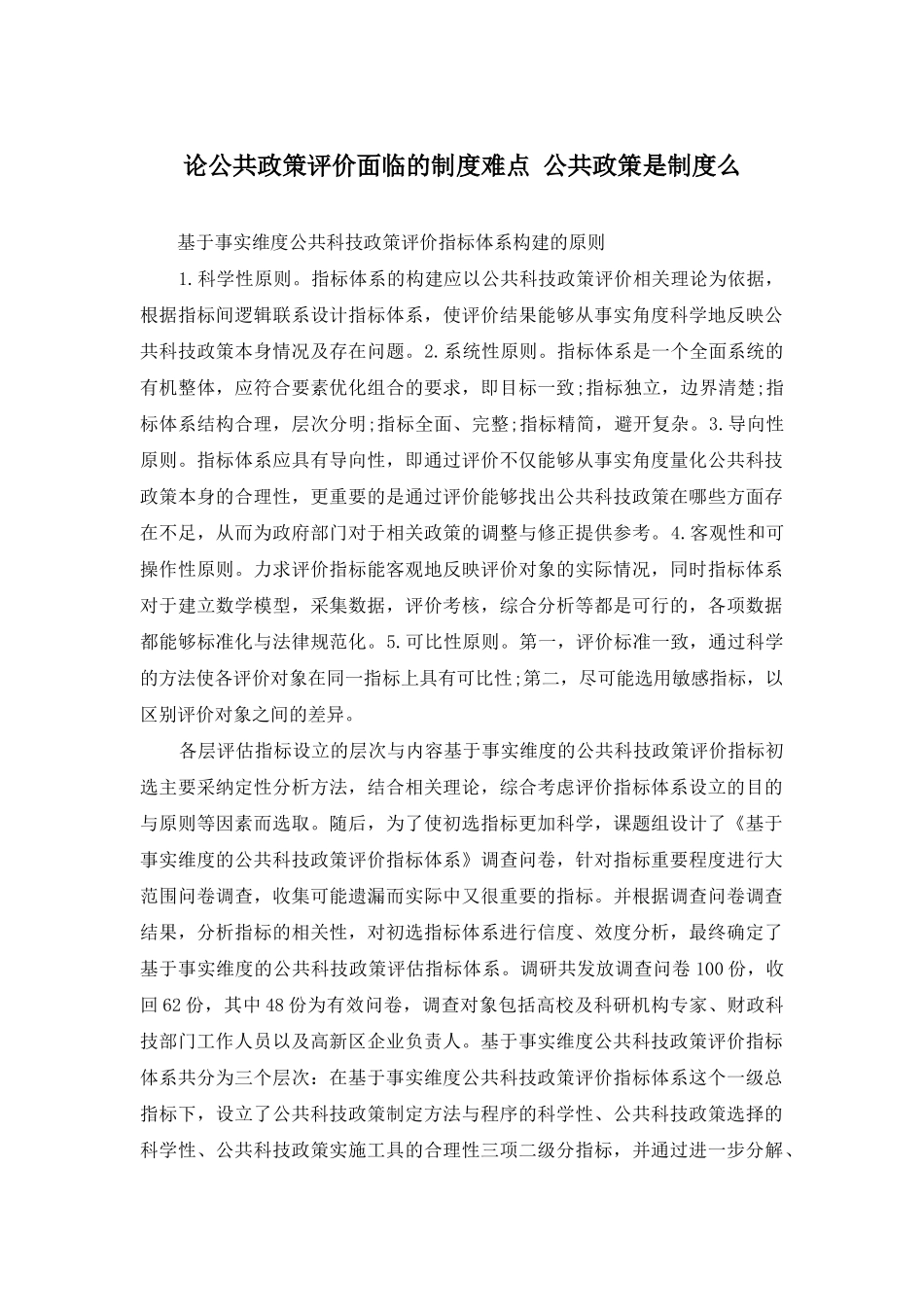 论公共政策评价面临的制度难点 公共政策是制度么

基于事实维度公共科技政策评价指标体系构建的原则

1.科学性原则。指标体系的构建应以公共科技政策评价相关理论为依据，根据指标间逻辑联系设计指标体系，使评价结果能够从事实角度科学地反映公共科技政策本身情况及存在问题。2.系统性原则。指标体系是一个全面系统的有机整体，应符合要素优化组合的要求，即目标一致;指标独立，边界清楚;指标体系结构合理，层次分明;指标全面、完整;指标精简，避开复杂。3.导向性原则。指标体系应具有导向性，即通过评价不仅能够从事实角度量化公共科技政策本身的合理性，更重要的是通过评价能够找出公共科技政策在哪些方面存在不足，从而为政府部门对于相关政策的调整与修正提供参考。4.客观性和可操作性原则。力求评价指标能客观地反映评价对象的实际情况，同时指标体系对于建立数学模型，采集数据，评价考核，综合分析等都是可行的，各项数据都能够标准化与法律规范化。5.可比性原则。第一，评价标准一致，通过科学的方法使各评价对象在同一指标上具有可比性;第二，尽可能选用敏感指标，以区别评价对象之间的差异。

各层评估指标设立的层次与内容基于事实维度的公共科技政策评价指标初选主要采纳定性分析方法，结合相关理论，综合考虑评价指标体系设立的目的与原则等因素而选取。随后，为了使初选指标更加科学，课题组设计了《基于事实维度的公共科技政策评价指标体系》调查问卷，针对指标重要程度进行大范围问卷调查，收集可能遗漏而实际中又很重要的指标。并根据调查问卷调查结果，分析指标的相关性，对初选指标体系进行信度、效度分析，最终确定了基于事实维度的公共科技政策评估指标体系。调研共发放调查问卷100份，收回62份，其中48份为有效问卷，调查对象包括高校及科研机构专家、财政科技部门工作人员以及高新区企业负责人。基于事实维度公共科技政策评价指标体系共分为三个层次：在基于事实维度公共科技政策评价指标体系这个一级总指标下，设立了公共科技政策制定方法与程序的科学性、公共科技政策选择的科学性、公共科技政策实施工具的合理性三项二级分指标，并通过进一步分解、